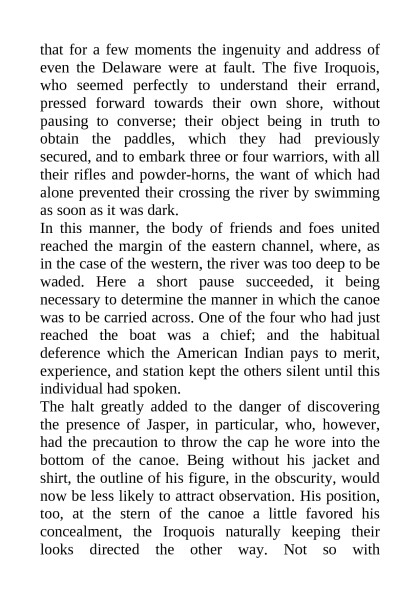 that for a few moments the ingenuity and address of even the Delaware were at fault. The five Iroquois, who seemed perfectly to understand their errand, pressed forward towards their own shore, without pausing to converse; their object being in truth to obtain the paddles, which they had previously secured, and to embark three or four warriors, with all their rifles and powder-horns, the want of which had alone prevented their crossing the river by swimming as soon as it was dark.
In this manner, the body of friends and foes united reached the margin of the eastern channel, where, as in the case of the western, the river was too deep to be waded. Here a short pause succeeded, it being necessary to determine the manner in which the canoe was to be carried across. One of the four who had just reached the boat was a chief; and the habitual deference which the American Indian pays to merit, experience, and station kept the others silent until this individual had spoken.
The halt greatly added to the danger of discovering the presence of Jasper, in particular, who, however, had the precaution to throw the cap he wore into the bottom of the canoe. Being without his jacket and shirt, the outline of his figure, in the obscurity, would now be less likely to attract observation. His position, too, at the stern of the canoe a little favored his concealment, the Iroquois naturally keeping their looks directed the other way. Not so with